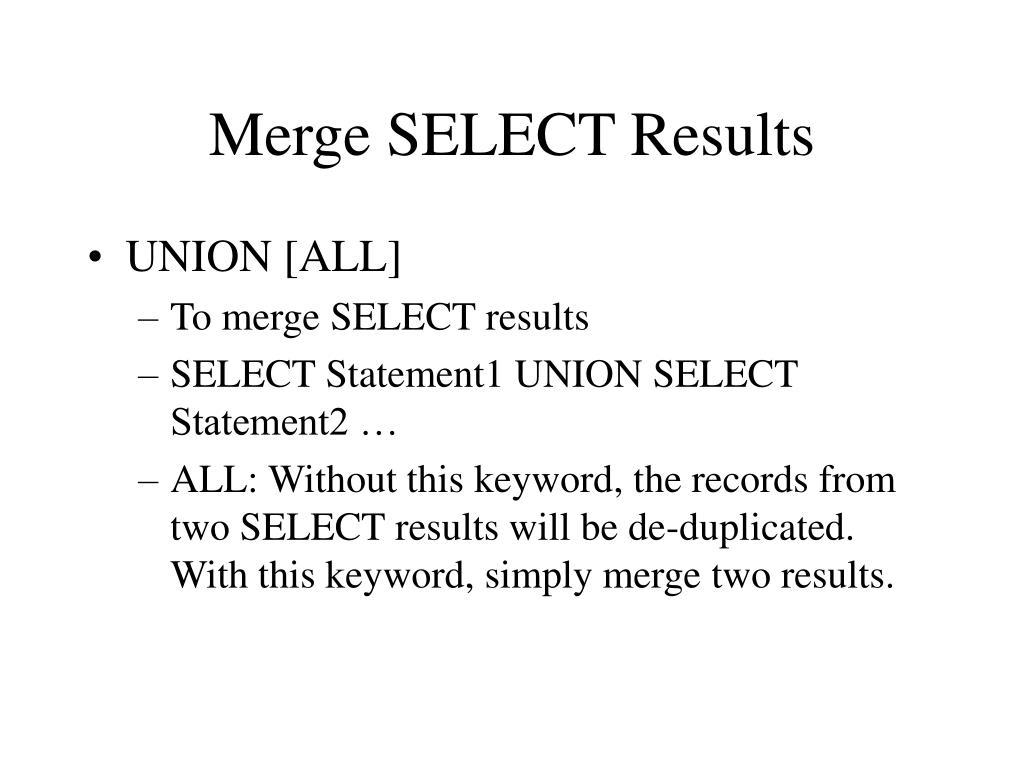 Merge SELECT Results

• UNION [ALL]
  – To merge SELECT results
  – SELECT Statement1 UNION SELECT Statement2 …
  – ALL: Without this keyword, the records from two SELECT results will be de-duplicated. With this keyword, simply merge two results.